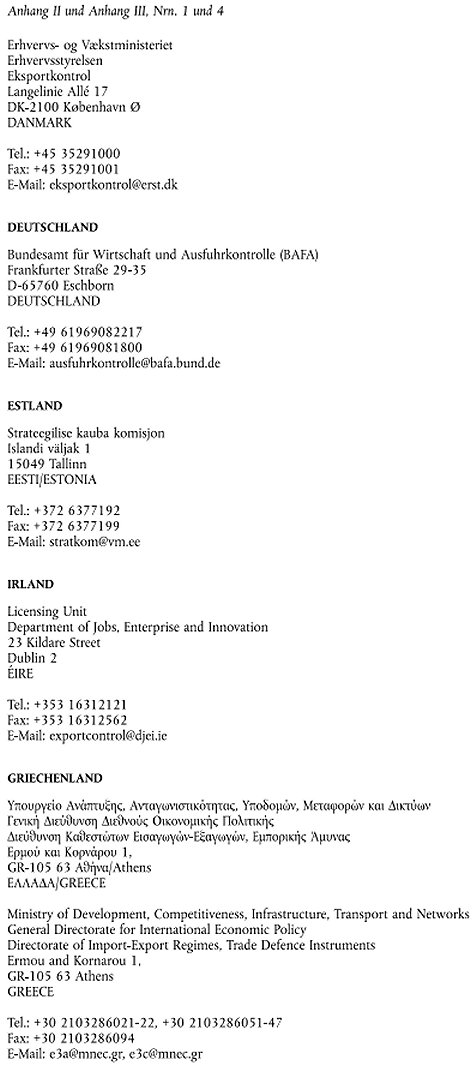 Anhang II und Anhang III, Nrn. 1 und 4

Erhvervs- og Vækstministeriet
Erhvervsstyrelsen
Eksportkontrol
Langelinie Allé 17
DK-2100 København Ø
DANMARK

Tel.: +45 35291000
Fax: +45 35291001
E-Mail: eksportkontrol@erst.dk

DEUTSCHLAND

Bundesamt für Wirtschaft und Ausfuhrkontrolle (BAFA)
Frankfurter Straße 29-35
D-65760 Eschborn
DEUTSCHLAND

Tel.: +49 61969082217
Fax: +49 61969081800
E-Mail: ausfuhrkontrolle@bafa.bund.de

ESTLAND

Strateegilise kauba komisjon
Islandi väljak 1
15049 Tallinn
EESTI/ESTONIA

Tel.: +372 6377192
Fax: +372 6377199
E-Mail: stratkom@vm.ee

IRLAND

Licensing Unit
Department of Jobs, Enterprise and Innovation
23 Kildare Street
Dublin 2
ÉIRE

Tel.: +353 16312121
Fax: +353 16312562
E-Mail: exportcontrol@djei.ie

GRIECHENLAND

Υπουργείο Ανάπτυξης, Ανταγωνιστικότητας, Υποδομών, Μεταφορών και Δικτύων
Γενική Διεύθυνση Διεθνούς Οικονομικής Πολιτικής
Διεύθυνση Καθεστώτων Εισαγωγών-Εξαγωγών, Εμπορικής Άμυνας
Ερμού και Κορνάρου 1,
GR-105 63 Αθήνα/Athens
ΕΛΛΑΔΑ/GREECE

Ministry of Development, Competitiveness, Infrastructure, Transport and Networks
General Directorate for International Economic Policy
Directorate of Import-Export Regimes, Trade Defence Instruments
Ermou and Kornarou 1,
GR-105 63 Athens
GREECE

Tel.: +30 2103286021-22, +30 2103286051-47
Fax: +30 2103286094
E-Mail: e3a@mnec.gr, e3c@mnec.gr